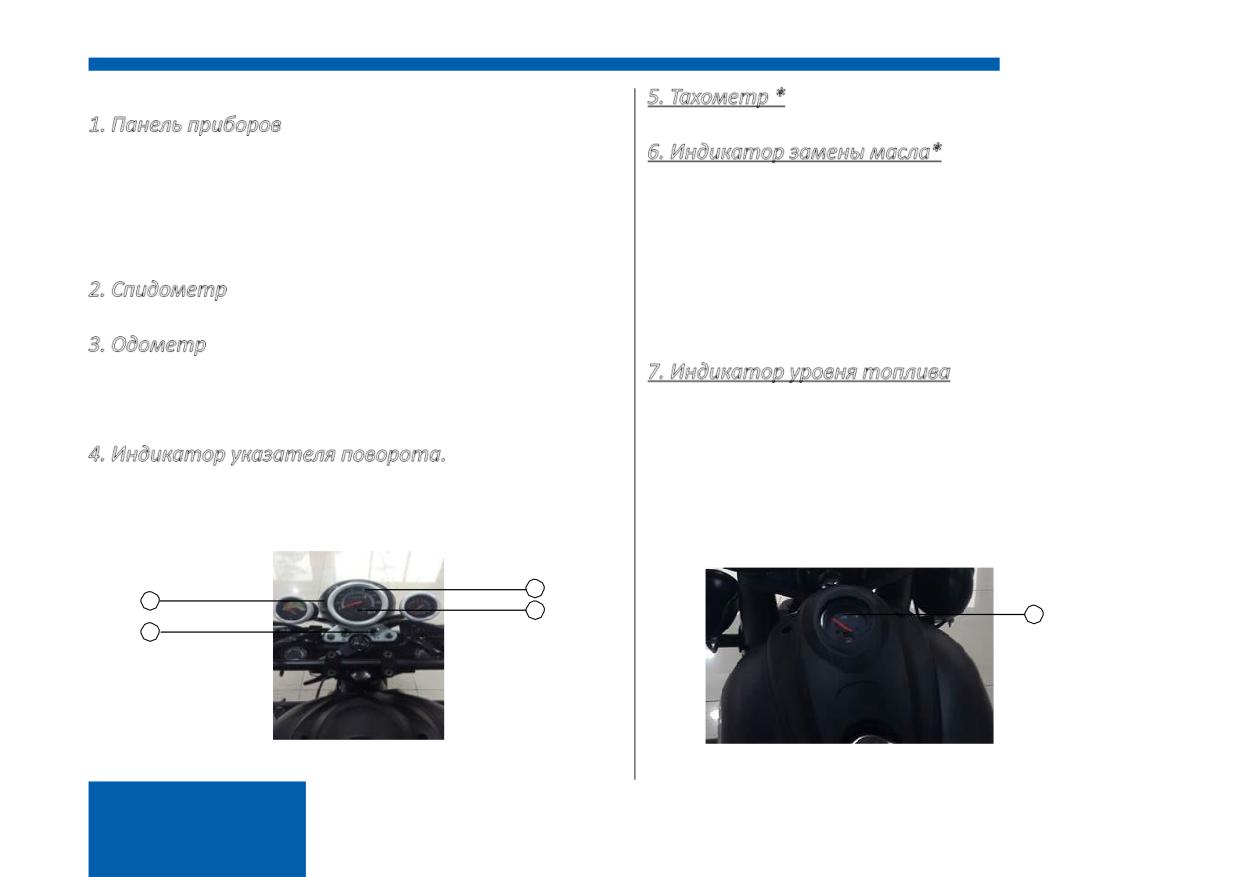 1. Панель приборов

2. Спидометр

3. Одометр

4. Индикатор указателя поворота.

5. Тахометр *

6. Индикатор замены масла*

7. Индикатор уровня топлива